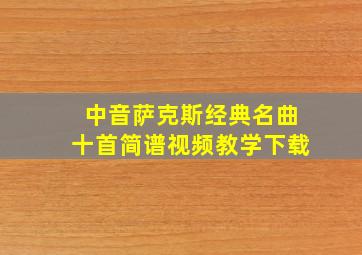 中音萨克斯经典名曲
十首简谱视频教学下载